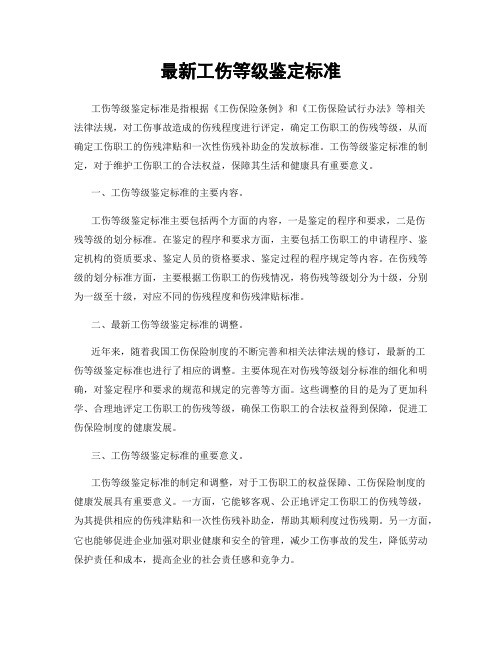 最新工伤等级鉴定标准

工伤等级鉴定标准是指根据《工伤保险条例》和《工伤保险试行办法》等相关法律法规，对工伤事故造成的伤残程度进行评定，确定工伤职工的伤残等级，从而确定工伤职工的伤残津贴和一次性伤残补助金的发放标准。工伤等级鉴定标准的制定，对于维护工伤职工的合法权益，保障其生活和健康具有重要意义。

一、工伤等级鉴定标准的主要内容。

工伤等级鉴定标准主要包括两个方面的内容，一是鉴定的程序和要求，二是伤残等级的划分标准。在鉴定的程序和要求方面，主要包括工伤职工的申请程序、鉴定机构的资质要求、鉴定人员的资格要求、鉴定过程的程序规定等内容。在伤残等级的划分标准方面，主要根据工伤职工的伤残情况，将伤残等级划分为十级，分别为一级至十级，对应不同的伤残程度和伤残津贴标准。

二、最新工伤等级鉴定标准的调整。

近年来，随着我国工伤保险制度的不断完善和相关法律法规的修订，最新的工伤等级鉴定标准也进行了相应的调整。主要体现在对伤残等级划分标准的细化和明确，对鉴定程序和要求的规范和规定的完善等方面。这些调整的目的是为了更加科学、合理地评定工伤职工的伤残等级，确保工伤职工的合法权益得到保障，促进工伤保险制度的健康发展。

三、工伤等级鉴定标准的重要意义。

工伤等级鉴定标准的制定和调整，对于工伤职工的权益保障、工伤保险制度的健康发展具有重要意义。一方面，它能够客观、公正地评定工伤职工的伤残等级，为其提供相应的伤残津贴和一次性伤残补助金，帮助其顺利度过伤残期。另一方面，它也能够促进企业加强对职业健康和安全的管理，减少工伤事故的发生，降低劳动保护责任和成本，提高企业的社会责任感和竞争力。